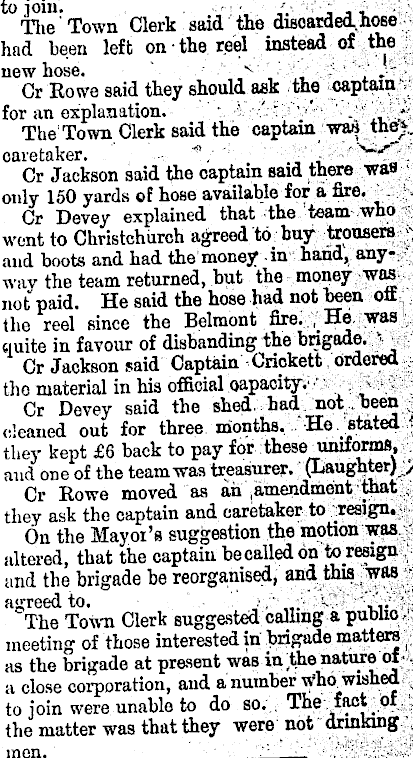 to join.

The Town Clerk said the discarded hose had been left on the reel instead of the new hose.

Cr Rowe said they should ask the captain for an explanation.

The Town Clerk said the captain was the caretaker.

Cr Jackson said the captain said there was only 150 yards of hose available for a fire.

Cr Devey explained that the team who went to Christchurch agreed to buy trousers and boots and had the money in hand, anyway the team returned, but the money was not paid. He said the hose had not been off the reel since the Belmont fire. He was quite in favour of disbanding the brigade.

Cr Jackson said Captain Crickett ordered the material in his official capacity.

Cr Devey said the shed had not been cleaned out for three months. He stated they kept £6 back to pay for these uniforms, and one of the team was treasurer. (Laughter)

Cr Rowe moved as an amendment that they ask the captain and caretaker to resign.

On the Mayor's suggestion the motion was altered, that the captain be called on to resign and the brigade be reorganised, and this was agreed to.

The Town Clerk suggested calling a public meeting of those interested in brigade matters as the brigade at present was in the nature of a close corporation, and a number who wished to join were unable to do so. The fact of the matter was that they were not drinking men.